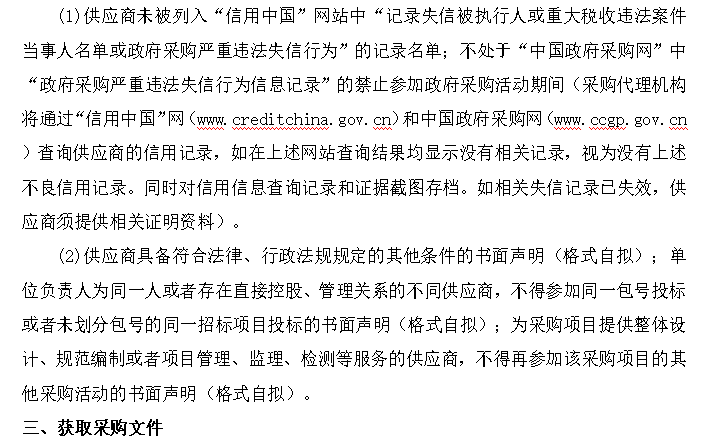 (1)供应商未被列入“信用中国”网站中“记录失信被执行人或重大税收违法案件当事人名单或政府采购严重违法失信行为”的记录名单；不处于“中国政府采购网”中“政府采购严重违法失信行为信息记录”的禁止参加政府采购活动期间（采购代理机构将通过“信用中国”网（www.creditchina.gov.cn）和中国政府采购网（www.ccgp.gov.cn）查询供应商的信用记录，如在上述网站查询结果均显示没有相关记录，视为没有上述不良信用记录。同时对信用信息查询记录和证据截图存档。如相关失信记录已失效，供应商须提供相关证明资料）。

(2)供应商具备符合法律、行政法规规定的其他条件的书面声明（格式自拟）；单位负责人为同一人或者存在直接控股、管理关系的不同供应商，不得参加同一包号投标或者未划分包号的同一招标项目投标的书面声明（格式自拟）；为采购项目提供整体设计、规范编制或者项目管理、监理、检测等服务的供应商，不得再参加该采购项目的其他采购活动的书面声明（格式自拟）。

三、获取采购文件